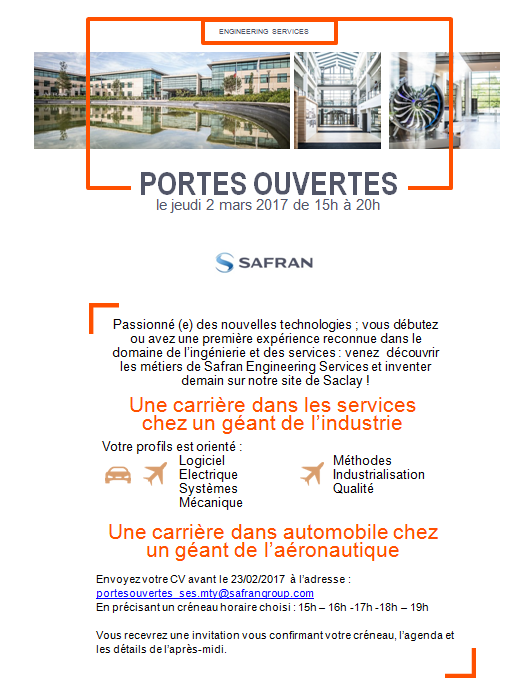 ENGINEERING SERVICES

PORTES OUVERTES
le jeudi 2 mars 2017 de 15h à 20h

SAFRAN

Passionné (e) des nouvelles technologies ; vous débutez ou avez une première expérience reconnue dans le domaine de l'ingénierie et des services : venez découvrir les métiers de Safran Engineering Services et inventer demain sur notre site de Saclay !

Une carrière dans les services chez un géant de l'industrie

Votre profils est orienté :
Logiciel
Electrique
Systèmes
Mécanique

Méthodes
Industrialisation
Qualité

Une carrière dans automobile chez un géant de l'aéronautique

Envoyez votre CV avant le 23/02/2017 à l'adresse :
portesouvertes_ses.mty@safrangroup.com
En précisant un créneau horaire choisi : 15h – 16h -17h -18h – 19h

Vous recevrez une invitation vous confirmant votre créneau, l'agenda et les détails de l'après-midi.